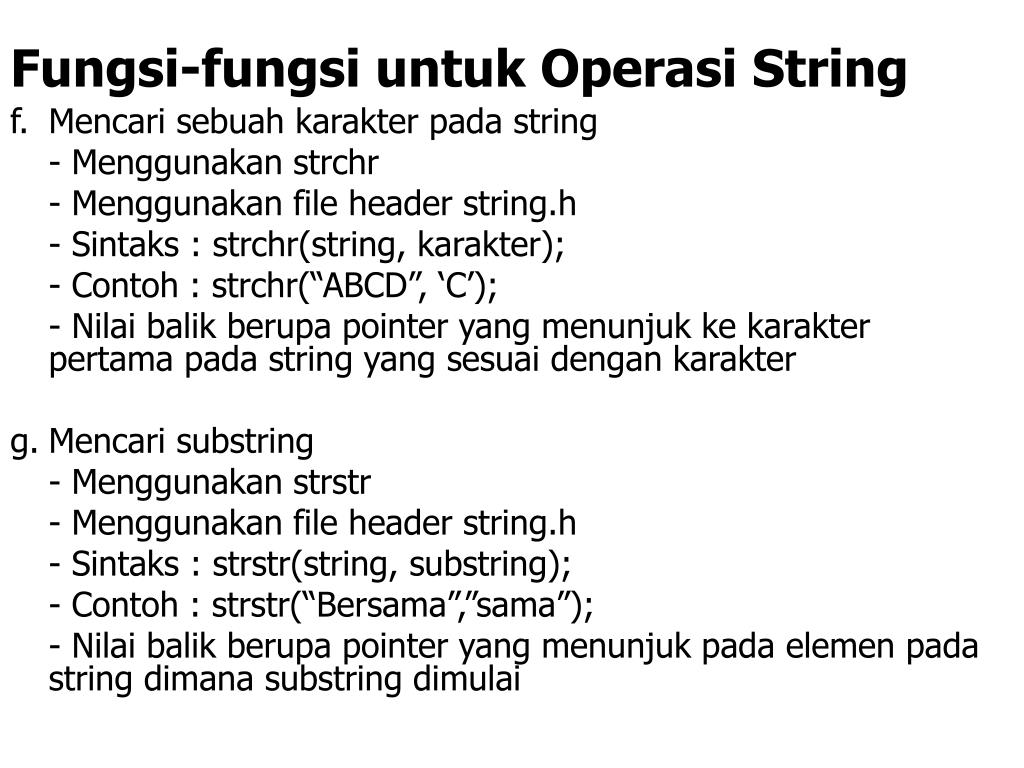 Fungsi-fungsi untuk Operasi String

f. Mencari sebuah karakter pada string
- Menggunakan strchr
- Menggunakan file header string.h
- Sintaks : strchr(string, karakter);
- Contoh : strchr(“ABCD”, ‘C’);
- Nilai balik berupa pointer yang menunjuk ke karakter pertama pada string yang sesuai dengan karakter

g. Mencari substring
- Menggunakan strstr
- Menggunakan file header string.h
- Sintaks : strstr(string, substring);
- Contoh : strstr(“Bersama”,”sama”);
- Nilai balik berupa pointer yang menunjuk pada elemen pada string dimana substring dimulai